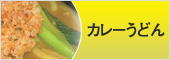 カレーうどん